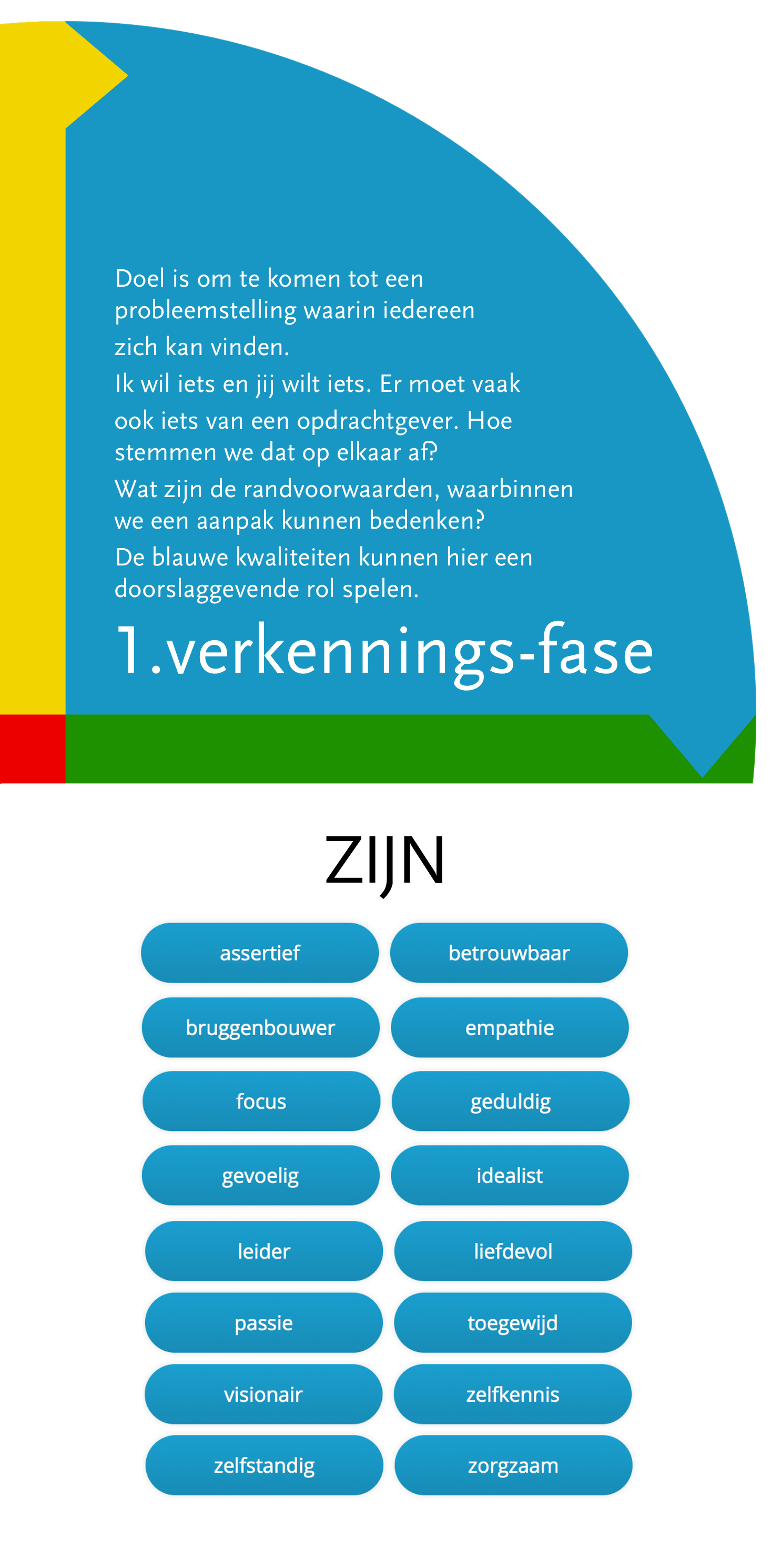 Doel is om te komen tot een probleemstelling waarin iedereen zich kan vinden.
Ik wil iets en jij wilt iets. Er moet vaak ook iets van een opdrachtgever. Hoe stemmen we dat op elkaar af?
Wat zijn de randvoorwaarden, waarbinnen we een aanpak kunnen bedenken?
De blauwe kwaliteiten kunnen hier een doorslaggevende rol spelen.

1.verkennings-fase

ZIJN

assertief
betrouwbaar
bruggenbouwer
empathie
focus
geduldig
gevoelig
idealist
leider
liefdevol
passie
toegewijd
visionair
zelfkennis
zelfstandig
zorgzaam